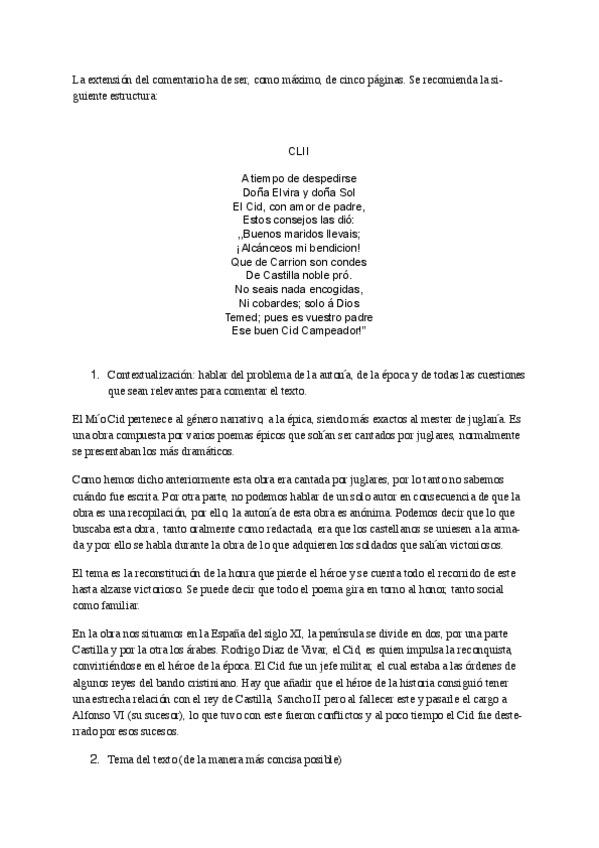 La extensión del comentario ha de ser, como máximo, de cinco páginas. Se recomienda la siguiente estructura:

CLII

A tiempo de despedirse
Doña Elvira y doña Sol
El Cid, con amor de padre,
Estos consejos las dió:
,,Buenos maridos llevais;
¡Alcánceos mi bendicion!
Que de Carrion son condes
De Castilla noble pró.
No seais nada encogidas,
Ni cobardes; solo á Dios
Temed; pues es vuestro padre
Ese buen Cid Campeador!"

1. Contextualización: hablar del problema de la autoría, de la época y de todas las cuestiones que sean relevantes para comentar el texto.

El Mío Cid pertenece al género narrativo, a la épica, siendo más exactos al mester de juglaría. Es una obra compuesta por varios poemas épicos que solían ser cantados por juglares, normalmente se presentaban los más dramáticos.

Como hemos dicho anteriormente esta obra era cantada por juglares, por lo tanto no sabemos cuándo fue escrita. Por otra parte, no podemos hablar de un solo autor en consecuencia de que la obra es una recopilación, por ello, la autoría de esta obra es anónima. Podemos decir que lo que buscaba esta obra, tanto oralmente como redactada, era que los castellanos se uniesen a la armada y por ello se habla durante la obra de lo que adquieren los soldados que salían victoriosos.

El tema es la reconstitución de la honra que pierde el héroe y se cuenta todo el recorrido de este hasta alzarse victorioso. Se puede decir que todo el poema gira en torno al honor, tanto social como familiar.

En la obra nos situamos en la España del siglo XI, la península se divide en dos, por una parte Castilla y por la otra los árabes. Rodrigo Díaz de Vivar, el Cid, es quien impulsa la reconquista, convirtiéndose en el héroe de la época. El Cid fue un jefe militar, el cual estaba a las órdenes de algunos reyes del bando cristiniano. Hay que añadir que el héroe de la historia consiguió tener una estrecha relación con el rey de Castilla, Sancho II pero al fallecer este y pasarle el cargo a Alfonso VI (su sucesor), lo que tuvo con este fueron conflictos y al poco tiempo el Cid fue desterrado por esos sucesos.

2. Tema del texto (de la manera más concisa posible)